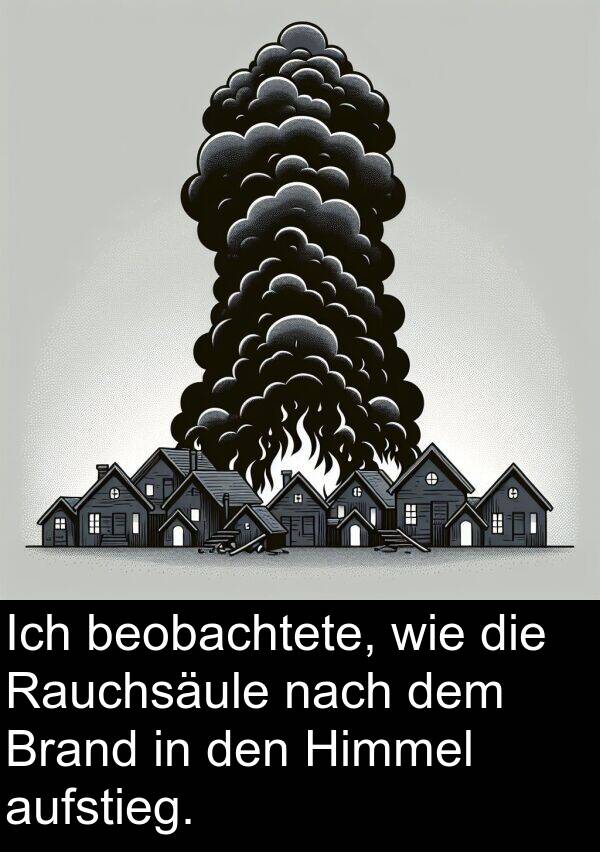 Ich beobachtete, wie die Rauchsäule nach dem Brand in den Himmel aufstieg.